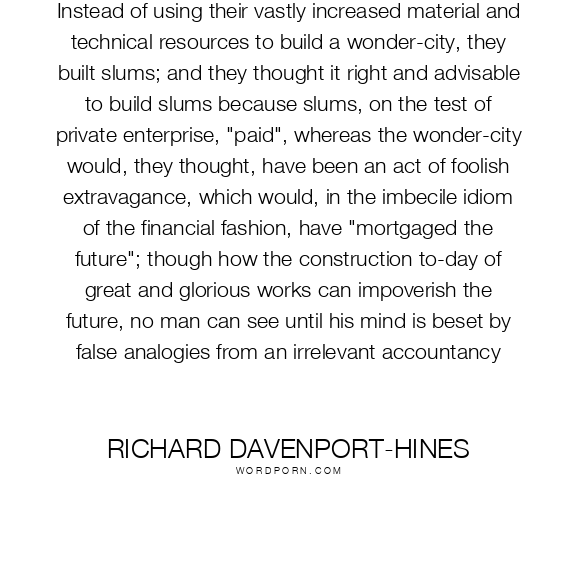 Instead of using their vastly increased material and technical resources to build a wonder-city, they built slums; and they thought it right and advisable to build slums because slums, on the test of private enterprise, "paid", whereas the wonder-city would, they thought, have been an act of foolish extravagance, which would, in the imbecile idiom of the financial fashion, have "mortgaged the future"; though how the construction to-day of great and glorious works can impoverish the future, no man can see until his mind is beset by false analogies from an irrelevant accountancy

RICHARD DAVENPORT-HINES
WORDPORN.COM